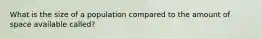 What is the size of a population compared to the amount of space available called?